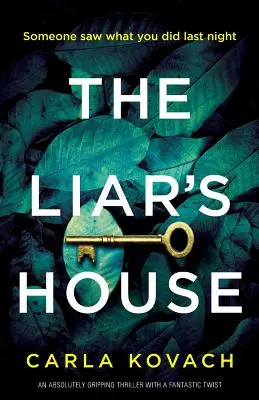 Someone saw what you did last night

THE LIAR'S HOUSE

CARLA KOVACH

AN ABSOLUTELY GRIPPING THRILLER WITH A FANTASTIC TWIST